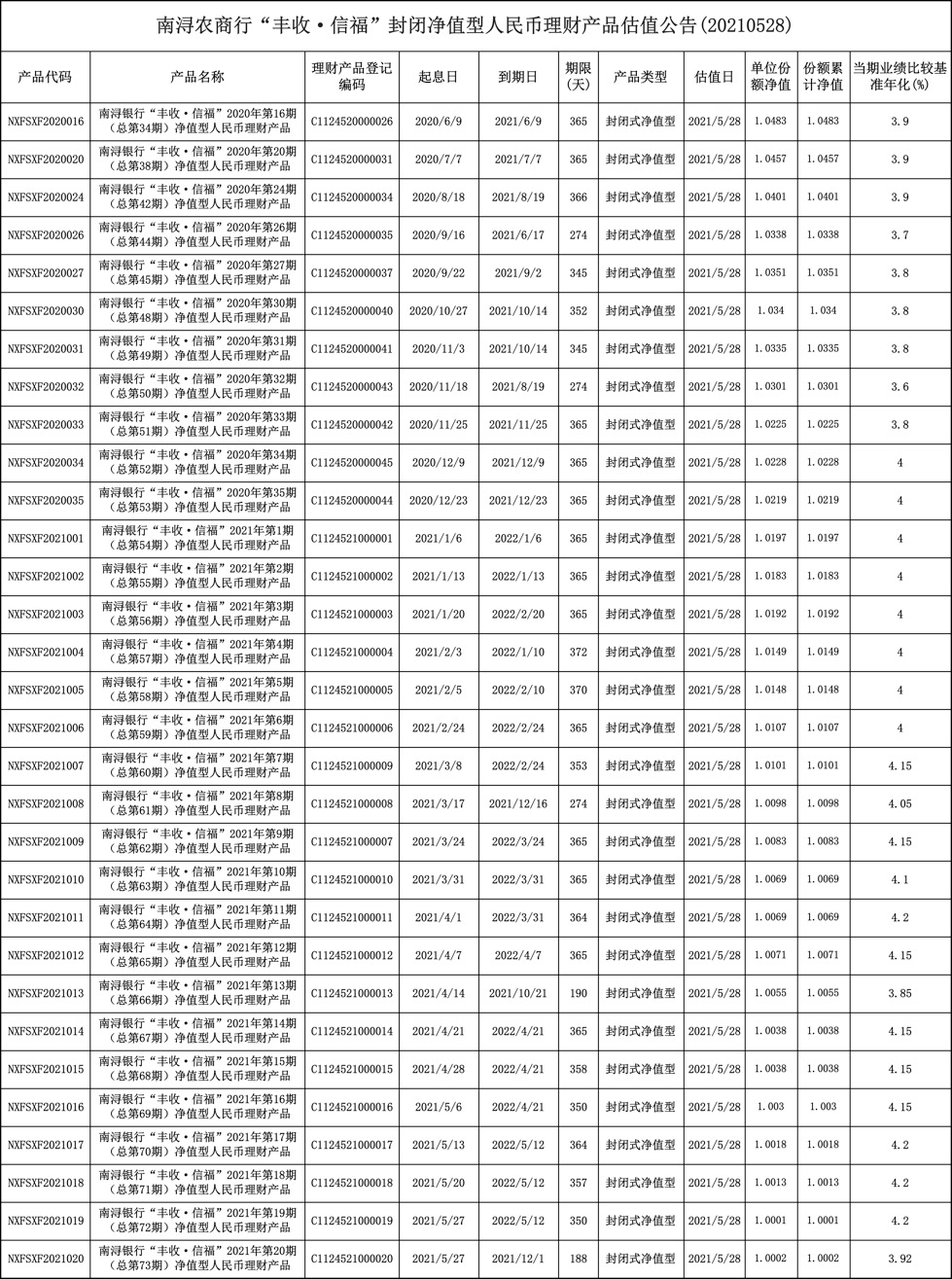 南浔农商行“丰收·信福”封闭净值型人民币理财产品估值公告(20210528)

| 产品代码 | 产品名称 | 理财产品登记编码 | 起息日 | 到期日 | 期限(天) | 产品类型 | 估值日 | 单位份额净值 | 份额累计净值 | 当期业绩比较基准年化(%) |
|---|---|---|---|---|---|---|---|---|---|---|
| NXFSXF2020016 | 南浔银行“丰收·信福”2020年第16期(总第34期)净值型人民币理财产品 | C1124520000026 | 2020/6/9 | 2021/6/9 | 365 | 封闭式净值型 | 2021/5/28 | 1.0483 | 1.0483 | 3.9 |
| NXFSXF2020020 | 南浔银行“丰收·信福”2020年第20期(总第38期)净值型人民币理财产品 | C1124520000031 | 2020/7/7 | 2021/7/7 | 365 | 封闭式净值型 | 2021/5/28 | 1.0457 | 1.0457 | 3.9 |
| NXFSXF2020024 | 南浔银行“丰收·信福”2020年第24期(总第42期)净值型人民币理财产品 | C1124520000034 | 2020/8/18 | 2021/8/19 | 366 | 封闭式净值型 | 2021/5/28 | 1.0401 | 1.0401 | 3.9 |
| NXFSXF2020026 | 南浔银行“丰收·信福”2020年第26期(总第44期)净值型人民币理财产品 | C1124520000035 | 2020/9/16 | 2021/6/17 | 274 | 封闭式净值型 | 2021/5/28 | 1.0338 | 1.0338 | 3.7 |
| NXFSXF2020027 | 南浔银行“丰收·信福”2020年第27期(总第45期)净值型人民币理财产品 | C1124520000037 | 2020/9/22 | 2021/9/2 | 345 | 封闭式净值型 | 2021/5/28 | 1.0351 | 1.0351 | 3.8 |
| NXFSXF2020030 | 南浔银行“丰收·信福”2020年第30期(总第48期)净值型人民币理财产品 | C1124520000040 | 2020/10/27 | 2021/10/14 | 352 | 封闭式净值型 | 2021/5/28 | 1.034 | 1.034 | 3.8 |
| NXFSXF2020031 | 南浔银行“丰收·信福”2020年第31期(总第49期)净值型人民币理财产品 | C1124520000041 | 2020/11/3 | 2021/10/14 | 345 | 封闭式净值型 | 2021/5/28 | 1.0335 | 1.0335 | 3.8 |
| NXFSXF2020032 | 南浔银行“丰收·信福”2020年第32期(总第50期)净值型人民币理财产品 | C1124520000043 | 2020/11/18 | 2021/8/19 | 274 | 封闭式净值型 | 2021/5/28 | 1.0301 | 1.0301 | 3.6 |
| NXFSXF2020033 | 南浔银行“丰收·信福”2020年第33期(总第51期)净值型人民币理财产品 | C1124520000042 | 2020/11/25 | 2021/11/25 | 365 | 封闭式净值型 | 2021/5/28 | 1.0225 | 1.0225 | 3.8 |
| NXFSXF2020034 | 南浔银行“丰收·信福”2020年第34期(总第52期)净值型人民币理财产品 | C1124520000045 | 2020/12/9 | 2021/12/9 | 365 | 封闭式净值型 | 2021/5/28 | 1.0228 | 1.0228 | 4 |
| NXFSXF2020035 | 南浔银行“丰收·信福”2020年第35期(总第53期)净值型人民币理财产品 | C1124520000044 | 2020/12/23 | 2021/12/23 | 365 | 封闭式净值型 | 2021/5/28 | 1.0219 | 1.0219 | 4 |
| NXFSXF2021001 | 南浔银行“丰收·信福”2021年第1期(总第54期)净值型人民币理财产品 | C1124521000001 | 2021/1/6 | 2022/1/6 | 365 | 封闭式净值型 | 2021/5/28 | 1.0197 | 1.0197 | 4 |
| NXFSXF2021002 | 南浔银行“丰收·信福”2021年第2期(总第55期)净值型人民币理财产品 | C1124521000002 | 2021/1/13 | 2022/1/13 | 365 | 封闭式净值型 | 2021/5/28 | 1.0183 | 1.0183 | 4 |
| NXFSXF2021003 | 南浔银行“丰收·信福”2021年第3期(总第56期)净值型人民币理财产品 | C1124521000003 | 2021/1/20 | 2022/2/20 | 365 | 封闭式净值型 | 2021/5/28 | 1.0192 | 1.0192 | 4 |
| NXFSXF2021004 | 南浔银行“丰收·信福”2021年第4期(总第57期)净值型人民币理财产品 | C1124521000004 | 2021/2/3 | 2022/1/10 | 372 | 封闭式净值型 | 2021/5/28 | 1.0149 | 1.0149 | 4 |
| NXFSXF2021005 | 南浔银行“丰收·信福”2021年第5期(总第58期)净值型人民币理财产品 | C1124521000005 | 2021/2/5 | 2022/2/10 | 370 | 封闭式净值型 | 2021/5/28 | 1.0148 | 1.0148 | 4 |
| NXFSXF2021006 | 南浔银行“丰收·信福”2021年第6期(总第59期)净值型人民币理财产品 | C1124521000006 | 2021/2/24 | 2022/2/24 | 365 | 封闭式净值型 | 2021/5/28 | 1.0107 | 1.0107 | 4 |
| NXFSXF2021007 | 南浔银行“丰收·信福”2021年第7期(总第60期)净值型人民币理财产品 | C1124521000009 | 2021/3/8 | 2022/2/24 | 353 | 封闭式净值型 | 2021/5/28 | 1.0101 | 1.0101 | 4.15 |
| NXFSXF2021008 | 南浔银行“丰收·信福”2021年第8期(总第61期)净值型人民币理财产品 | C1124521000008 | 2021/3/17 | 2021/12/16 | 274 | 封闭式净值型 | 2021/5/28 | 1.0098 | 1.0098 | 4.05 |
| NXFSXF2021009 | 南浔银行“丰收·信福”2021年第9期(总第62期)净值型人民币理财产品 | C1124521000007 | 2021/3/24 | 2022/3/24 | 365 | 封闭式净值型 | 2021/5/28 | 1.0083 | 1.0083 | 4.15 |
| NXFSXF2021010 | 南浔银行“丰收·信福”2021年第10期(总第63期)净值型人民币理财产品 | C1124521000010 | 2021/3/31 | 2022/3/31 | 365 | 封闭式净值型 | 2021/5/28 | 1.0069 | 1.0069 | 4.1 |
| NXFSXF2021011 | 南浔银行“丰收·信福”2021年第11期(总第64期)净值型人民币理财产品 | C1124521000011 | 2021/4/1 | 2022/3/31 | 364 | 封闭式净值型 | 2021/5/28 | 1.0069 | 1.0069 | 4.2 |
| NXFSXF2021012 | 南浔银行“丰收·信福”2021年第12期(总第65期)净值型人民币理财产品 | C1124521000012 | 2021/4/7 | 2022/4/7 | 365 | 封闭式净值型 | 2021/5/28 | 1.0071 | 1.0071 | 4.15 |
| NXFSXF2021013 | 南浔银行“丰收·信福”2021年第13期(总第66期)净值型人民币理财产品 | C1124521000013 | 2021/4/14 | 2021/10/21 | 190 | 封闭式净值型 | 2021/5/28 | 1.0055 | 1.0055 | 3.85 |
| NXFSXF2021014 | 南浔银行“丰收·信福”2021年第14期(总第67期)净值型人民币理财产品 | C1124521000014 | 2021/4/21 | 2022/4/21 | 365 | 封闭式净值型 | 2021/5/28 | 1.0038 | 1.0038 | 4.15 |
| NXFSXF2021015 | 南浔银行“丰收·信福”2021年第15期(总第68期)净值型人民币理财产品 | C1124521000015 | 2021/4/28 | 2022/4/21 | 358 | 封闭式净值型 | 2021/5/28 | 1.0038 | 1.0038 | 4.15 |
| NXFSXF2021016 | 南浔银行“丰收·信福”2021年第16期(总第69期)净值型人民币理财产品 | C1124521000016 | 2021/5/6 | 2022/4/21 | 350 | 封闭式净值型 | 2021/5/28 | 1.003 | 1.003 | 4.15 |
| NXFSXF2021017 | 南浔银行“丰收·信福”2021年第17期(总第70期)净值型人民币理财产品 | C1124521000017 | 2021/5/13 | 2022/5/12 | 364 | 封闭式净值型 | 2021/5/28 | 1.0018 | 1.0018 | 4.2 |
| NXFSXF2021018 | 南浔银行“丰收·信福”2021年第18期(总第71期)净值型人民币理财产品 | C1124521000018 | 2021/5/20 | 2022/5/12 | 357 | 封闭式净值型 | 2021/5/28 | 1.0013 | 1.0013 | 4.2 |
| NXFSXF2021019 | 南浔银行“丰收·信福”2021年第19期(总第72期)净值型人民币理财产品 | C1124521000019 | 2021/5/27 | 2022/5/12 | 350 | 封闭式净值型 | 2021/5/28 | 1.0001 | 1.0001 | 4.2 |
| NXFSXF2021020 | 南浔银行“丰收·信福”2021年第20期(总第73期)净值型人民币理财产品 | C1124521000020 | 2021/5/27 | 2021/12/1 | 188 | 封闭式净值型 | 2021/5/28 | 1.0002 | 1.0002 | 3.92 |